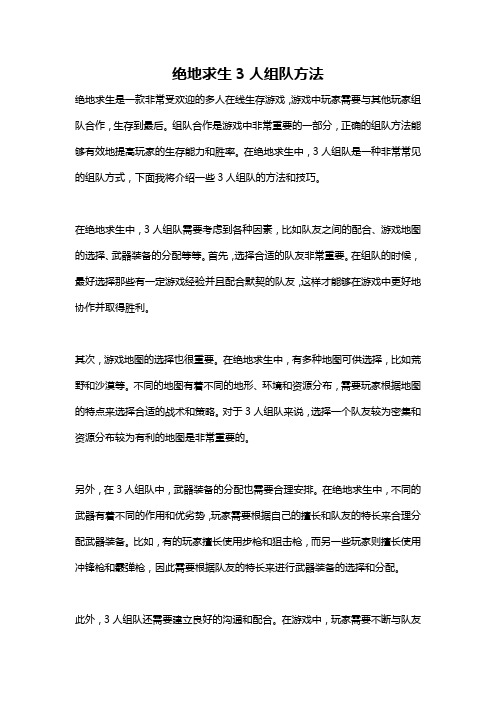 绝地求生 3 人组队方法

绝地求生是一款非常受欢迎的多人在线生存游戏，游戏中玩家需要与其他玩家组队合作，生存到最后。组队合作是游戏中非常重要的一部分，正确的组队方法能够有效地提高玩家的生存能力和胜率。在绝地求生中，3 人组队是一种非常常见的组队方式，下面我将介绍一些 3 人组队的方法和技巧。

在绝地求生中，3 人组队需要考虑到各种因素，比如队友之间的配合、游戏地图的选择、武器装备的分配等等。首先，选择合适的队友非常重要。在组队的时候，最好选择那些有一定游戏经验并且配合默契的队友，这样才能够在游戏中更好地协作并取得胜利。

其次，游戏地图的选择也很重要。在绝地求生中，有多种地图可供选择，比如荒野和沙漠等。不同的地图有着不同的地形、环境和资源分布，需要玩家根据地图的特点来选择合适的战术和策略。对于 3 人组队来说，选择一个队友较为密集和资源分布较为有利的地图是非常重要的。

另外，在 3 人组队中，武器装备的分配也需要合理安排。在绝地求生中，不同的武器有着不同的作用和优劣势，玩家需要根据自己的擅长和队友的特长来合理分配武器装备。比如，有的玩家擅长使用步枪和狙击枪，而另一些玩家则擅长使用冲锋枪和霰弹枪，因此需要根据队友的特长来进行武器装备的选择和分配。

此外，3 人组队还需要建立良好的沟通和配合。在游戏中，玩家需要不断与队友